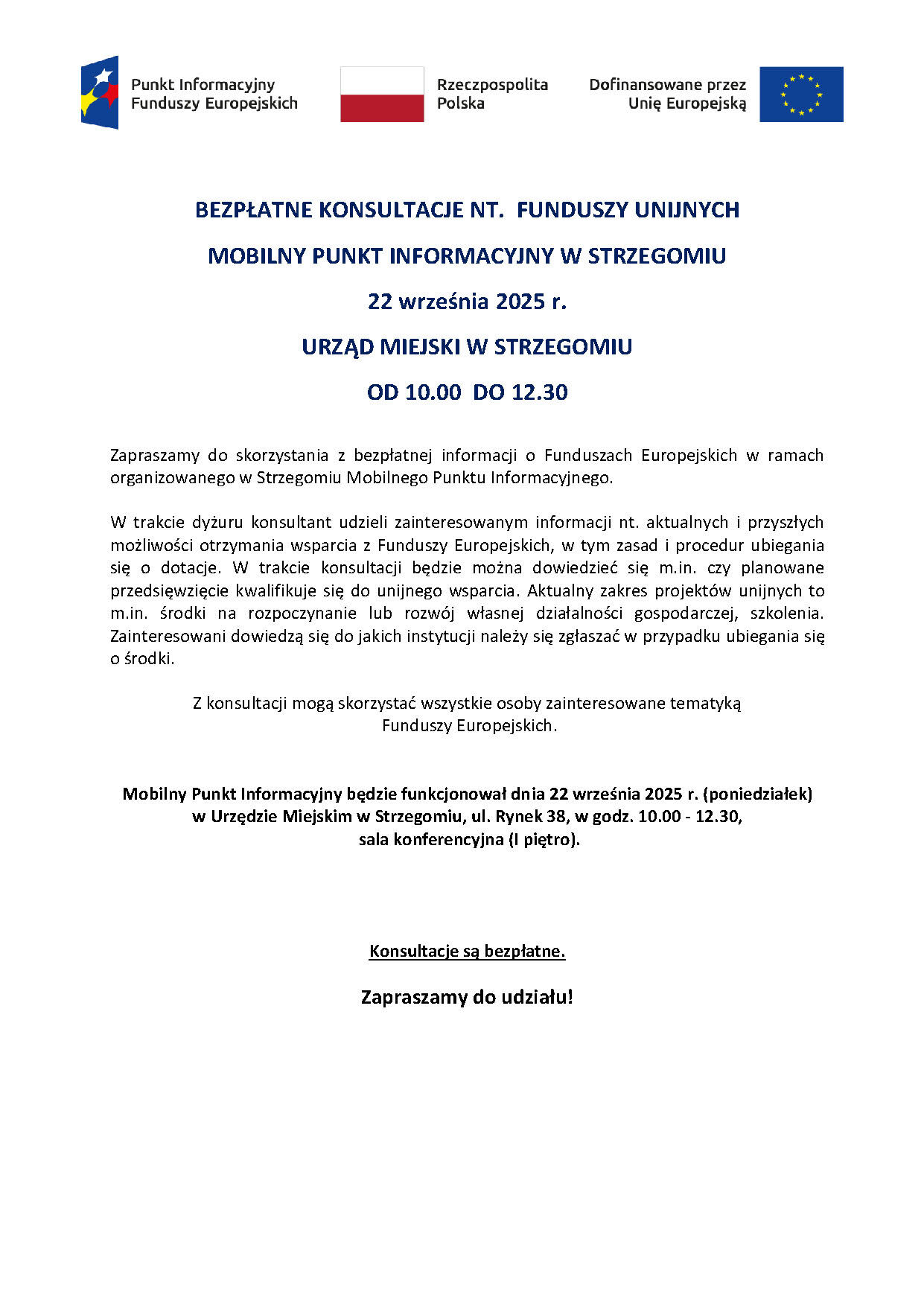 Punkt Informacyjny Funduszy Europejskich

Rzeczpospolita Polska

Dofinansowane przez Unię Europejską

BEZPŁATNE KONSULTACJE NT. FUNDUSZY UNIJNYCH

MOBILNY PUNKT INFORMACYJNY W STRZEGOMIU

22 września 2025 r.

URZĄD MIEJSKI W STRZEGOMIU

OD 10.00 DO 12.30

Zapraszamy do skorzystania z bezpłatnej informacji o Funduszach Europejskich w ramach organizowanego w Strzegomiu Mobilnego Punktu Informacyjnego.

W trakcie dyżuru konsultant udzieli zainteresowanym informacji nt. aktualnych i przyszłych możliwości otrzymania wsparcia z Funduszy Europejskich, w tym zasad i procedur ubiegania się o dotacje. W trakcie konsultacji będzie można dowiedzieć się m.in. czy planowane przedsięwzięcie kwalifikuje się do unijnego wsparcia. Aktualny zakres projektów unijnych to m.in. środki na rozpoczynanie lub rozwój własnej działalności gospodarczej, szkolenia. Zainteresowani dowiedzą się do jakich instytucji należy się zgłaszać w przypadku ubiegania się o środki.

Z konsultacji mogą skorzystać wszystkie osoby zainteresowane tematyką Funduszy Europejskich.

Mobilny Punkt Informacyjny będzie funkcjonował dnia 22 września 2025 r. (poniedziałek) w Urzędzie Miejskim w Strzegomiu, ul. Rynek 38, w godz. 10.00 - 12.30, sala konferencyjna (I piętro).

Konsultacje są bezpłatne.

Zapraszamy do udziału!